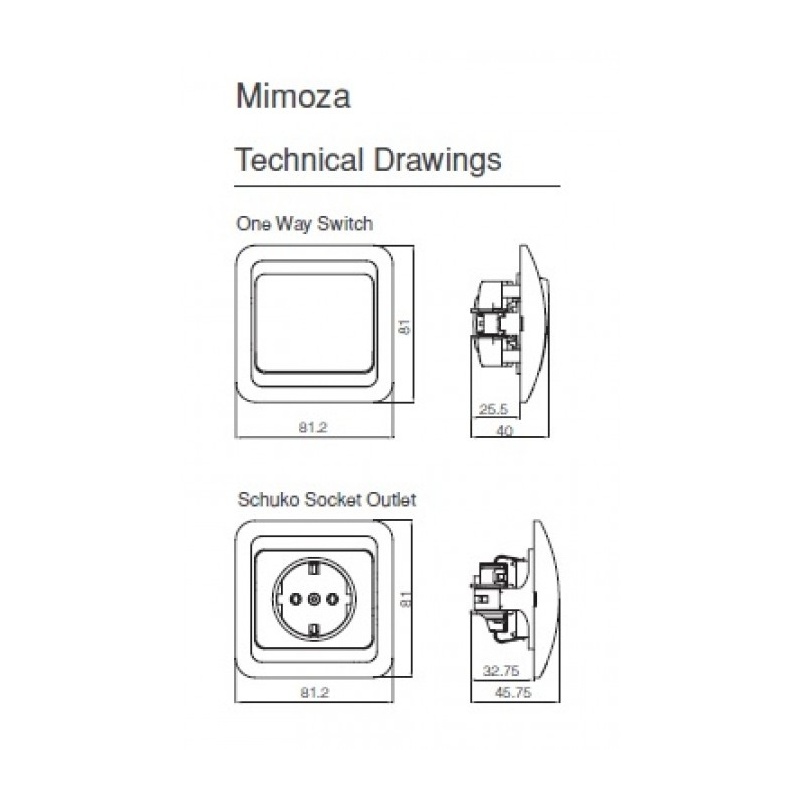 Mimoza

Technical Drawings

One Way Switch

81

81.2

25.5

40

Schuko Socket Outlet

81

81.2

32.75

45.75